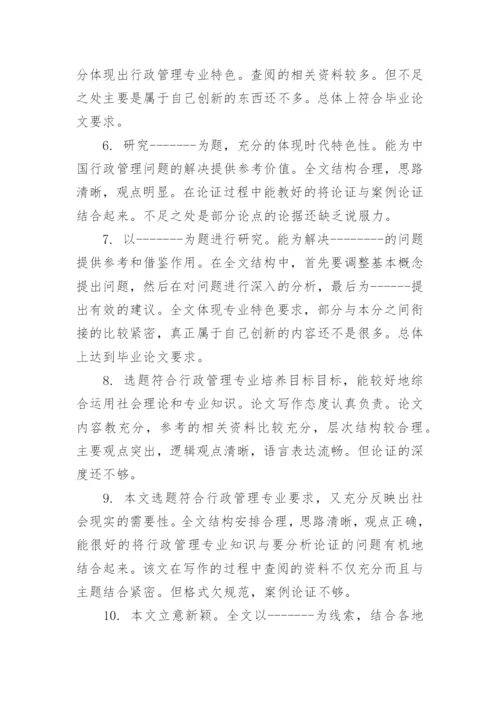 分体现出行政管理专业特色。查阅的相关资料较多。但不足之处主要是属于自己创新的东西还不多。总体上符合毕业论文要求。

6. 研究-------为题，充分的体现时代特色性。能为中国行政管理问题的解决提供参考价值。全文结构合理，思路清晰，观点明显。在论证过程中能教好的将论证与案例论证结合起来。不足之处是部分论点的论据还缺乏说服力。

7. 以-------为题进行研究。能为解决--------的问题提供参考和借鉴作用。在全文结构中，首先要调整基本概念提出问题，然后在对问题进行深入的分析，最后为------提出有效的建议。全文体现专业特色要求，部分与本分之间衔接的比较紧密，真正属于自己创新的内容还不是很多。总体上达到毕业论文要求。

8. 选题符合行政管理专业培养目标目标，能较好地综合运用社会理论和专业知识。论文写作态度认真负责。论文内容教充分，参考的相关资料比较充分，层次结构较合理。主要观点突出，逻辑观点清晰，语言表达流畅。但论证的深度还不够。

9. 本文选题符合行政管理专业要求，又充分反映出社会现实的需要性。全文结构安排合理，思路清晰，观点正确，能很好的将行政管理专业知识与要分析论证的问题有机地结合起来。该文在写作的过程中查阅的资料不仅充分而且与主题结合紧密。但格式欠规范，案例论证不够。

10. 本文立意新颖。全文以-------为线索，结合各地